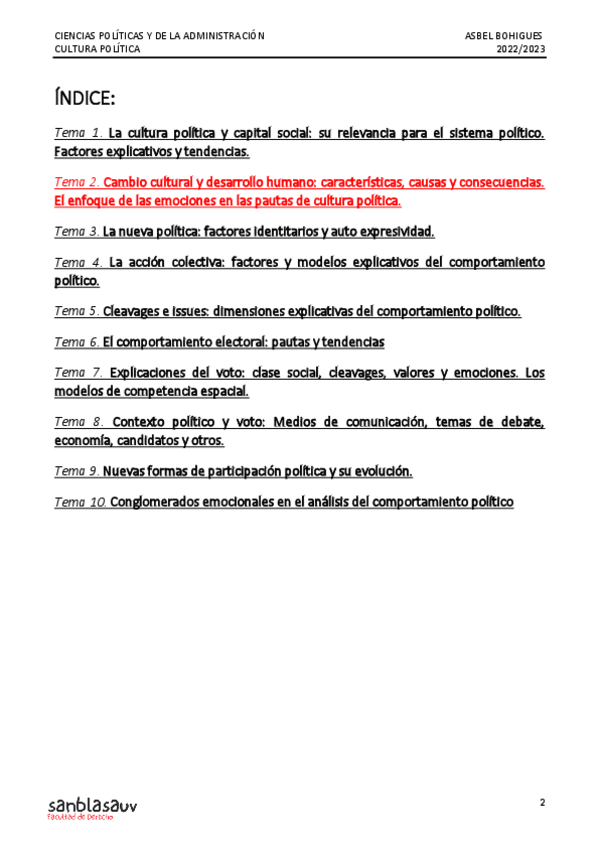 CIENCIAS POLÍTICAS Y DE LA ADMINISTRACIÓN
CULTURA POLÍTICA

ASBEL BOHIGUES
2022/2023

ÍNDICE:

Tema 1. La cultura política y capital social: su relevancia para el sistema político. Factores explicativos y tendencias.

Tema 2. Cambio cultural y desarrollo humano: características, causas y consecuencias. El enfoque de las emociones en las pautas de cultura política.

Tema 3. La nueva política: factores identitarios y auto expresividad.

Tema 4. La acción colectiva: factores y modelos explicativos del comportamiento político.

Tema 5. Cleavages e issues: dimensiones explicativas del comportamiento político.

Tema 6. El comportamiento electoral: pautas y tendencias

Tema 7. Explicaciones del voto: clase social, cleavages, valores y emociones. Los modelos de competencia espacial.

Tema 8. Contexto político y voto: Medios de comunicación, temas de debate, economía, candidatos y otros.

Tema 9. Nuevas formas de participación política y su evolución.

Tema 10. Conglomerados emocionales en el análisis del comportamiento político

sanblasauv
Facultad de Derecho

2